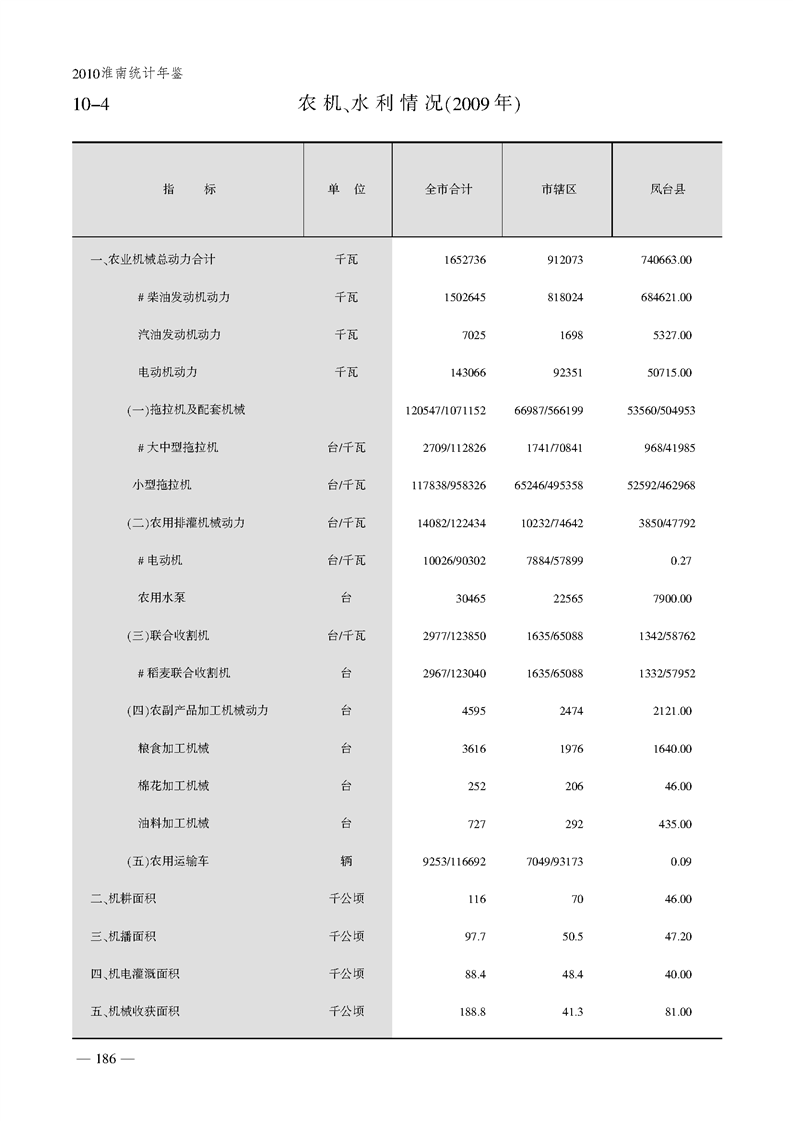 2010淮南统计年鉴

10-4　农机、水利情况(2009年)

| 指　标 | 单　位 | 全市合计 | 市辖区 | 凤台县 |
|---|---|---|---|---|
| 一、农业机械总动力合计 | 千瓦 | 1652736 | 912073 | 740663.00 |
| #柴油发动机动力 | 千瓦 | 1502645 | 818024 | 684621.00 |
| 汽油发动机动力 | 千瓦 | 7025 | 1698 | 5327.00 |
| 电动机动力 | 千瓦 | 143066 | 92351 | 50715.00 |
| (一)拖拉机及配套机械 | | 120547/1071152 | 66987/566199 | 53560/504953 |
| #大中型拖拉机 | 台/千瓦 | 2709/112826 | 1741/70841 | 968/41985 |
| 小型拖拉机 | 台/千瓦 | 117838/958326 | 65246/495358 | 52592/462968 |
| (二)农用排灌机械动力 | 台/千瓦 | 14082/122434 | 10232/74642 | 3850/47792 |
| #电动机 | 台/千瓦 | 10026/90302 | 7884/57899 | 0.27 |
| 农用水泵 | 台 | 30465 | 22565 | 7900.00 |
| (三)联合收割机 | 台/千瓦 | 2977/123850 | 1635/65088 | 1342/58762 |
| #稻麦联合收割机 | 台 | 2967/123040 | 1635/65088 | 1332/57952 |
| (四)农副产品加工机械动力 | 台 | 4595 | 2474 | 2121.00 |
| 粮食加工机械 | 台 | 3616 | 1976 | 1640.00 |
| 棉花加工机械 | 台 | 252 | 206 | 46.00 |
| 油料加工机械 | 台 | 727 | 292 | 435.00 |
| (五)农用运输车 | 辆 | 9253/116692 | 7049/93173 | 0.09 |
| 二、机耕面积 | 千公顷 | 116 | 70 | 46.00 |
| 三、机播面积 | 千公顷 | 97.7 | 50.5 | 47.20 |
| 四、机电灌溉面积 | 千公顷 | 88.4 | 48.4 | 40.00 |
| 五、机械收获面积 | 千公顷 | 188.8 | 41.3 | 81.00 |

— 186 —